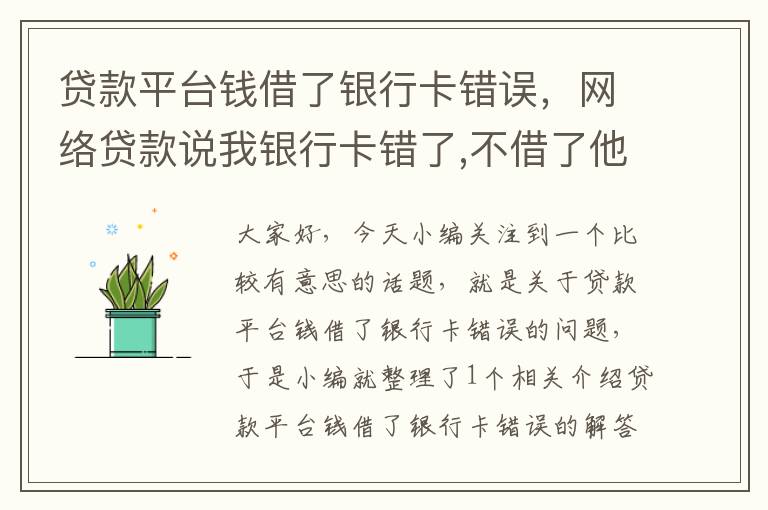 贷款平台钱借了银行卡错误，网络贷款说我银行卡错了,不借了他

大家好，今天小编关注到一个比较有意思的话题，就是关于贷款平台钱借了银行卡错误的问题，于是小编就整理了1个相关介绍贷款平台钱借了银行卡错误的解答